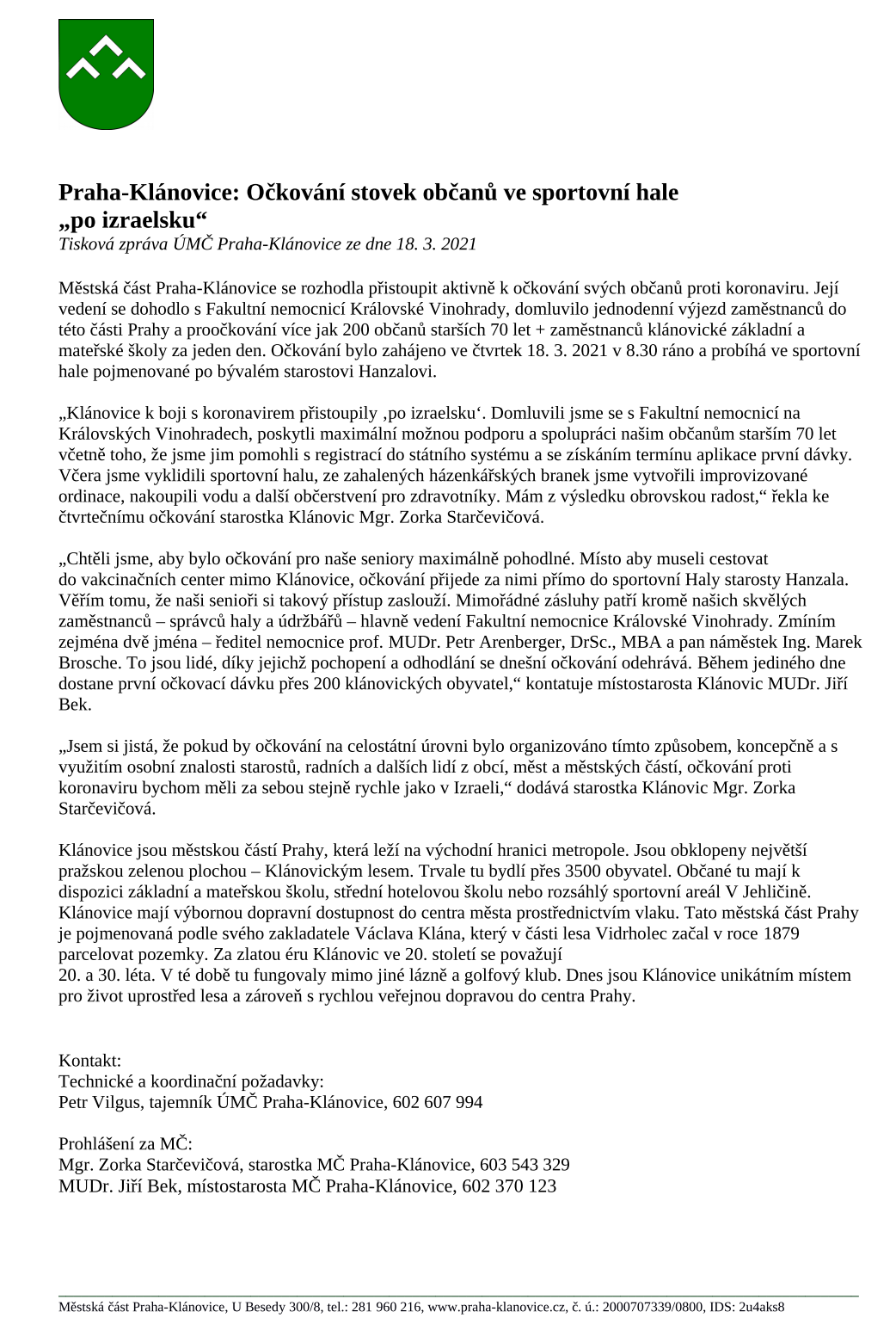 Praha-Klánovice: Očkování stovek občanů ve sportovní hale „po izraelsku“
Tisková zpráva ÚMČ Praha-Klánovice ze dne 18. 3. 2021

Městská část Praha-Klánovice se rozhodla přistoupit aktivně k očkování svých občanů proti koronaviru. Její vedení se dohodlo s Fakultní nemocnicí Královské Vinohrady, domluvilo jednodenní výjezd zaměstnanců do této části Prahy a proočkování více jak 200 občanů starších 70 let + zaměstnanců klánovické základní a mateřské školy za jeden den. Očkování bylo zahájeno ve čtvrtek 18. 3. 2021 v 8.30 ráno a probíhá ve sportovní hale pojmenované po bývalém starostovi Hanzalovi.

„Klánovice k boji s koronavirem přistoupily ‚po izraelsku‘. Domluvili jsme se s Fakultní nemocnicí na Královských Vinohradech, poskytli maximální možnou podporu a spolupráci našim občanům starším 70 let včetně toho, že jsme jim pomohli s registrací do státního systému a se získáním termínu aplikace první dávky. Včera jsme vyklidili sportovní halu, ze zahalených házenkářských branek jsme vytvořili improvizované ordinace, nakoupili vodu a další občerstvení pro zdravotníky. Mám z výsledku obrovskou radost,“ řekla ke čtvrtečnímu očkování starostka Klánovic Mgr. Zorka Starčevičová.

„Chtěli jsme, aby bylo očkování pro naše seniory maximálně pohodlné. Místo aby museli cestovat do vakcinačních center mimo Klánovice, očkování přijede za nimi přímo do sportovní Haly starosty Hanzala. Věřím tomu, že naši senioři si takový přístup zaslouží. Mimořádné zásluhy patří kromě našich skvělých zaměstnanců – správců haly a údržbářů – hlavně vedení Fakultní nemocnice Královské Vinohrady. Zmíním zejména dvě jména – ředitel nemocnice prof. MUDr. Petr Arenberger, DrSc., MBA a pan náměstek Ing. Marek Brosche. To jsou lidé, díky jejichž pochopení a odhodlání se dnešní očkování odehrává. Během jediného dne dostane první očkovací dávku přes 200 klánovických obyvatel,“ kontatuje místostarosta Klánovic MUDr. Jiří Bek.

„Jsem si jistá, že pokud by očkování na celostátní úrovni bylo organizováno tímto způsobem, koncepčně a s využitím osobní znalosti starostů, radních a dalších lidí z obcí, měst a městských částí, očkování proti koronaviru bychom měli za sebou stejně rychle jako v Izraeli,“ dodává starostka Klánovic Mgr. Zorka Starčevičová.

Klánovice jsou městskou částí Prahy, která leží na východní hranici metropole. Jsou obklopeny největší pražskou zelenou plochou – Klánovickým lesem. Trvale tu bydlí přes 3500 obyvatel. Občané tu mají k dispozici základní a mateřskou školu, střední hotelovou školu nebo rozsáhlý sportovní areál V Jehličině. Klánovice mají výbornou dopravní dostupnost do centra města prostřednictvím vlaku. Tato městská část Prahy je pojmenovaná podle svého zakladatele Václava Klána, který v části lesa Vidrholec začal v roce 1879 parcelovat pozemky. Za zlatou éru Klánovic ve 20. století se považují
20. a 30. léta. V té době tu fungovaly mimo jiné lázně a golfový klub. Dnes jsou Klánovice unikátním místem pro život uprostřed lesa a zároveň s rychlou veřejnou dopravou do centra Prahy.

Kontakt:
Technické a koordinační požadavky:
Petr Vilgus, tajemník ÚMČ Praha-Klánovice, 602 607 994

Prohlášení za MČ:
Mgr. Zorka Starčevičová, starostka MČ Praha-Klánovice, 603 543 329
MUDr. Jiří Bek, místostarosta MČ Praha-Klánovice, 602 370 123

Městská část Praha-Klánovice, U Besedy 300/8, tel.: 281 960 216, www.praha-klanovice.cz, č. ú.: 2000707339/0800, IDS: 2u4aks8